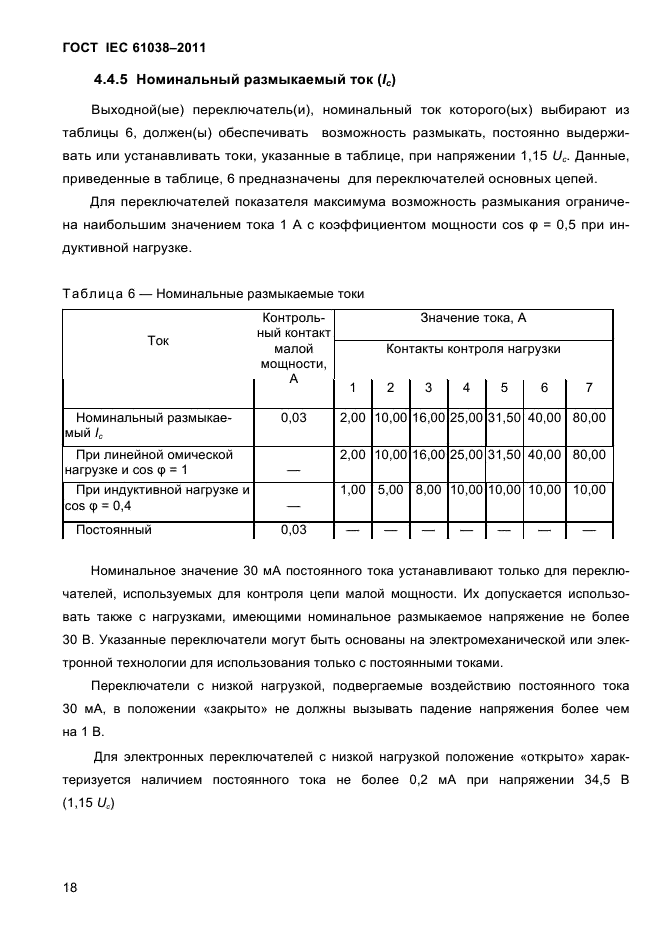 ГОСТ IEC 61038–2011

4.4.5 Номинальный размыкаемый ток ($I_c$)

Выходной(ые) переключатель(и), номинальный ток которого(ых) выбирают из таблицы 6, должен(ы) обеспечивать возможность размыкать, постоянно выдерживать или устанавливать токи, указанные в таблице, при напряжении 1,15 $U_c$. Данные, приведенные в таблице, 6 предназначены для переключателей основных цепей.

Для переключателей показателя максимума возможность размыкания ограничена наибольшим значением тока 1 А с коэффициентом мощности cos φ = 0,5 при индуктивной нагрузке.

Таблица 6 — Номинальные размыкаемые токи

| Ток | Контрольный контакт малой мощности, А | Значение тока, А | | | | | | |
|---|---|---|---|---|---|---|---|---|
| | | Контакты контроля нагрузки | | | | | | |
| | | 1 | 2 | 3 | 4 | 5 | 6 | 7 |
| Номинальный размыкаемый $I_c$ | 0,03 | 2,00 | 10,00 | 16,00 | 25,00 | 31,50 | 40,00 | 80,00 |
| При линейной омической нагрузке и cos φ = 1 | — | 2,00 | 10,00 | 16,00 | 25,00 | 31,50 | 40,00 | 80,00 |
| При индуктивной нагрузке и cos φ = 0,4 | — | 1,00 | 5,00 | 8,00 | 10,00 | 10,00 | 10,00 | 10,00 |
| Постоянный | 0,03 | — | — | — | — | — | — | — |

Номинальное значение 30 мА постоянного тока устанавливают только для переключателей, используемых для контроля цепи малой мощности. Их допускается использовать также с нагрузками, имеющими номинальное размыкаемое напряжение не более 30 В. Указанные переключатели могут быть основаны на электромеханической или электронной технологии для использования только с постоянными токами.

Переключатели с низкой нагрузкой, подвергаемые воздействию постоянного тока 30 мА, в положении «закрыто» не должны вызывать падение напряжения более чем на 1 В.

Для электронных переключателей с низкой нагрузкой положение «открыто» характеризуется наличием постоянного тока не более 0,2 мА при напряжении 34,5 В (1,15 $U_c$)

18